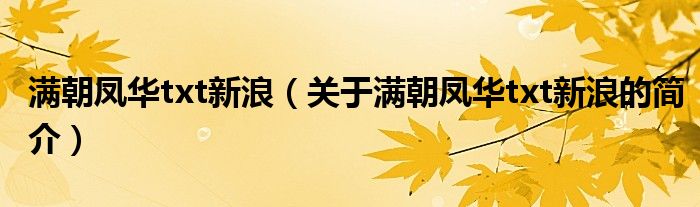 满朝凤华txt新浪（关于满朝凤华txt新浪的简介）